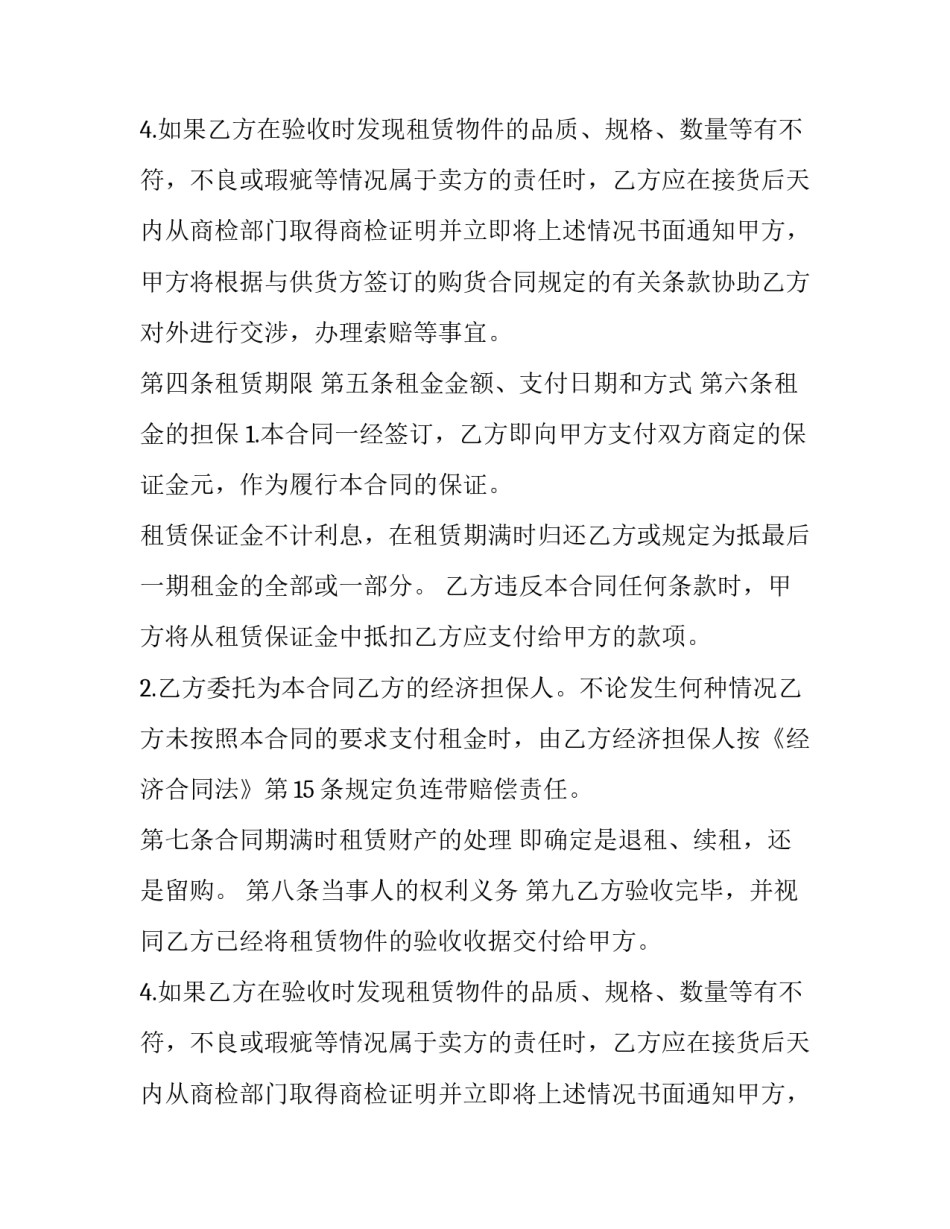 4.如果乙方在验收时发现租赁物件的品质、规格、数量等有不符，不良或瑕疵等情况属于卖方的责任时，乙方应在接货后天内从商检部门取得商检证明并立即将上述情况书面通知甲方，甲方将根据与供货方签订的购货合同规定的有关条款协助乙方对外进行交涉，办理索赔等事宜。

第四条租赁期限 第五条租金金额、支付日期和方式 第六条租金的担保 1.本合同一经签订，乙方即向甲方支付双方商定的保证金元，作为履行本合同的保证。

租赁保证金不计利息，在租赁期满时归还乙方或规定为抵最后一期租金的全部或一部分。 乙方违反本合同任何条款时，甲方将从租赁保证金中抵扣乙方应支付给甲方的款项。

2.乙方委托为本合同乙方的经济担保人。不论发生何种情况乙方未按照本合同的要求支付租金时，由乙方经济担保人按《经济合同法》第15条规定负连带赔偿责任。

第七条合同期满时租赁财产的处理 即确定是退租、续租，还是留购。 第八条当事人的权利义务 第九乙方验收完毕，并视同乙方已经将租赁物件的验收收据交付给甲方。

4.如果乙方在验收时发现租赁物件的品质、规格、数量等有不符，不良或瑕疵等情况属于卖方的责任时，乙方应在接货后天内从商检部门取得商检证明并立即将上述情况书面通知甲方，